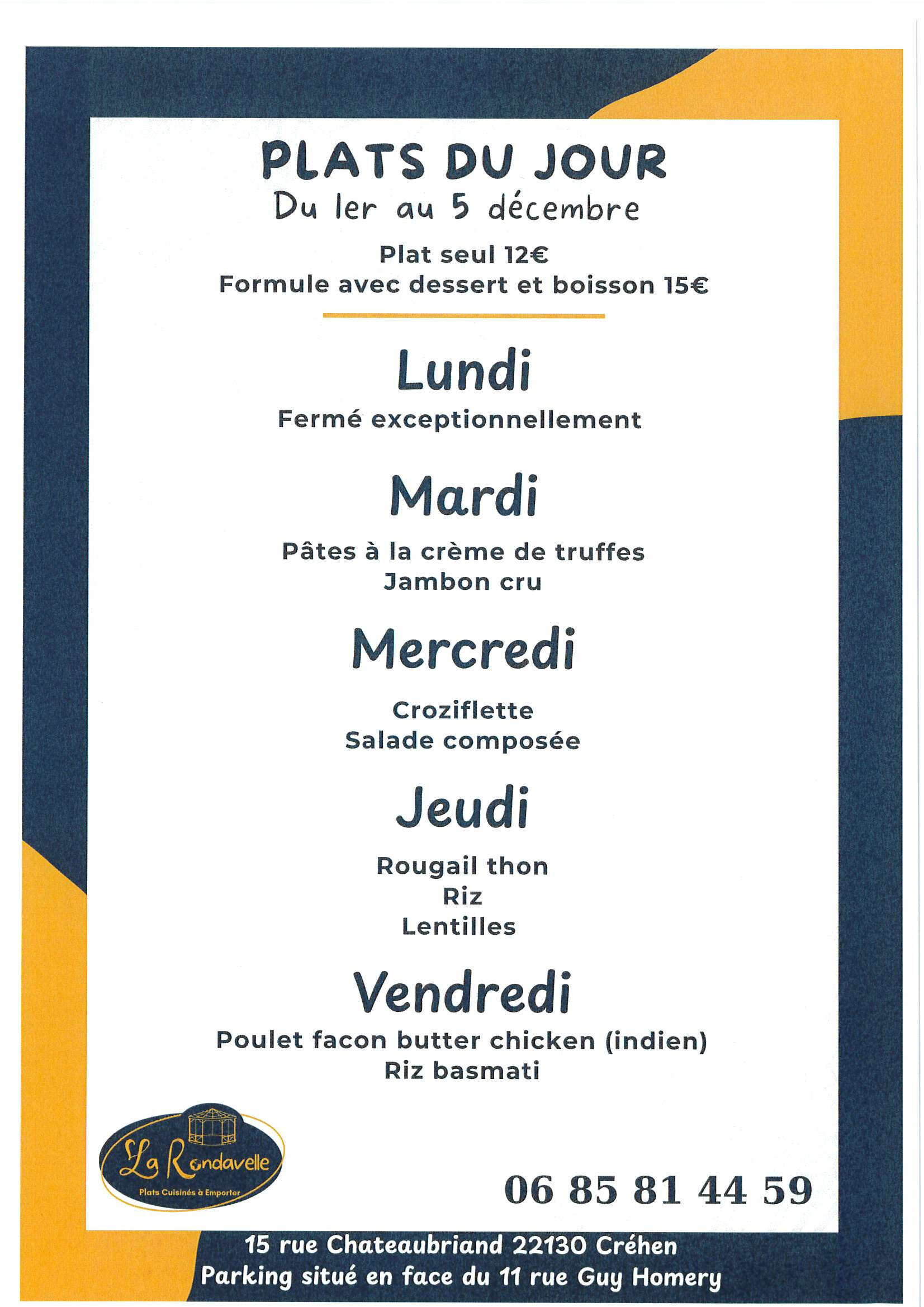 PLATS DU JOUR
Du 1er au 5 décembre

Plat seul 12€
Formule avec dessert et boisson 15€

Lundi
Fermé exceptionnellement

Mardi
Pâtes à la crème de truffes
Jambon cru

Mercredi
Croziflette
Salade composée

Jeudi
Rougail thon
Riz
Lentilles

Vendredi
Poulet facon butter chicken (indien)
Riz basmati

La Rondavelle
Plats Cuisinés à Emporter

06 85 81 44 59

15 rue Chateaubriand 22130 Créhen
Parking situé en face du 11 rue Guy Homery